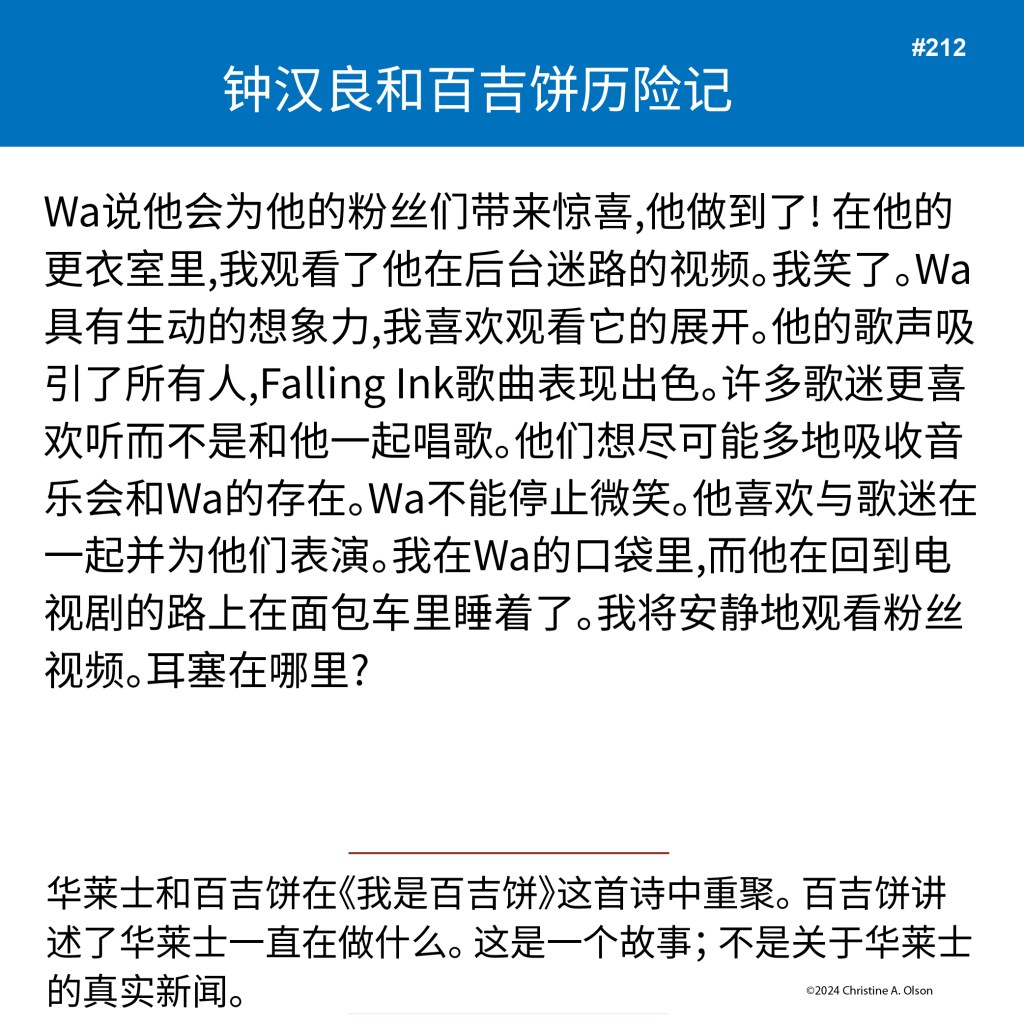 #212

钟汉良和百吉饼历险记

Wa说他会为他的粉丝们带来惊喜,他做到了! 在他的更衣室里,我观看了他在后台迷路的视频。我笑了。Wa具有生动的想象力,我喜欢观看它的展开。他的歌声吸引了所有人,Falling Ink歌曲表现出色。许多歌迷更喜欢听而不是和他一起唱歌。他们想尽可能多地吸收音乐会和Wa的存在。Wa不能停止微笑。他喜欢与歌迷在一起并为他们表演。我在Wa的口袋里,而他在回到电视剧的路上在面包车里睡着了。我将安静地观看粉丝视频。耳塞在哪里?

华莱士和百吉饼在《我是百吉饼》这首诗中重聚。百吉饼讲述了华莱士一直在做什么。这是一个故事; 不是关于华莱士的真实新闻。

©2024 Christine A. Olson